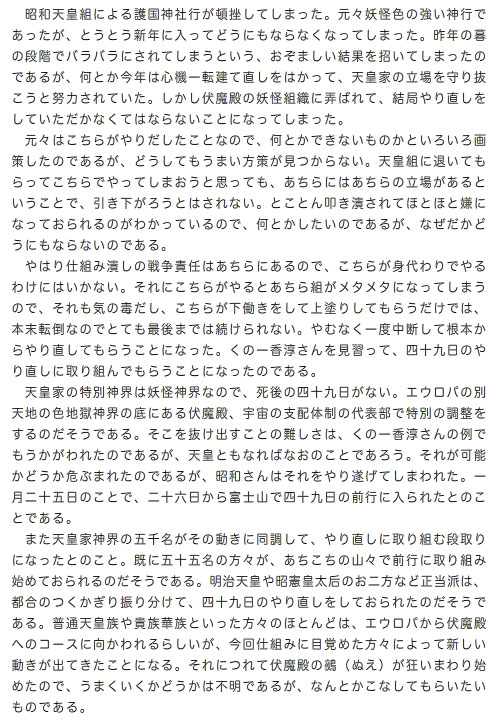 昭和天皇組による護国神社行が頓挫してしまった。元々妖怪色の強い神行であったが、とうとう新年に入ってどうにもならなくなってしまった。昨年の暮の段階でバラバラにされてしまうという、おぞましい結果を招いてしまったのであるが、何とか今年は心機一転建て直しをはかって、天皇家の立場を守り抜こうと努力されていた。しかし伏魔殿の妖怪組織に弄ばれて、結局やり直しをしていただかなくてはならないことになってしまった。

元々はこちらがやりだしたことなので、何とかできないものかといろいろ画策したのであるが、どうしてもうまい方策が見つからない。天皇組に退いてもらってこちらでやってしまおうと思っても、あちらにはあちらの立場があるということで、引き下がろうとはされない。とことん叩き潰されてほとほと嫌になっておられるのがわかっているので、何とかしたいのであるが、なぜだかどうにもならないのである。

やはり仕組み潰しの戦争責任はあちらにあるので、こちらが身代わりでやるわけにはいかない。それにこちらがやるとあちら組がメタメタになってしまうので、それも気の毒だし、こちらが下働きをして上塗りしてもらうだけでは、本末転倒なのでとても最後までは続けられない。やむなく一度中断して根本からやり直してもらうことになった。くの一香淳さんを見習って、四十九日のやり直しに取り組んでもらうことになったのである。

天皇家の特別神界は妖怪神界なので、死後の四十九日がない。エウロパの別天地の色地獄神界の底にある伏魔殿、宇宙の支配体制の代表部で特別の調整をするのだそうである。そこを抜け出すことの難しさは、くの一香淳さんの例でもうかがわれたのであるが、天皇ともなればなおのことであろう。それが可能かどうか危ぶまれたのであるが、昭和さんはそれをやり遂げてしまわれた。一月二十五日のことで、二十六日から富士山で四十九日の前行に入られたとのことである。

また天皇家神界の五千名がその動きに同調して、やり直しに取り組む段取りになったとのこと。既に五十五名の方々が、あちこちの山々で前行に取り組み始めておられるのだそうである。明治天皇や昭憲皇太后のお二方など正当派は、都合のつくかぎり振り分けて、四十九日のやり直しをしておられたのだそうである。普通天皇族や貴族華族といった方々のほとんどは、エウロパから伏魔殿へのコースに向かわれるらしいが、今回仕組みに目覚めた方々によって新しい動きが出てきたことになる。それにつれて伏魔殿の鵺（ぬえ）が狂いまわり始めたので、うまくいくかどうかは不明であるが、なんとかこなしてもらいたいものである。